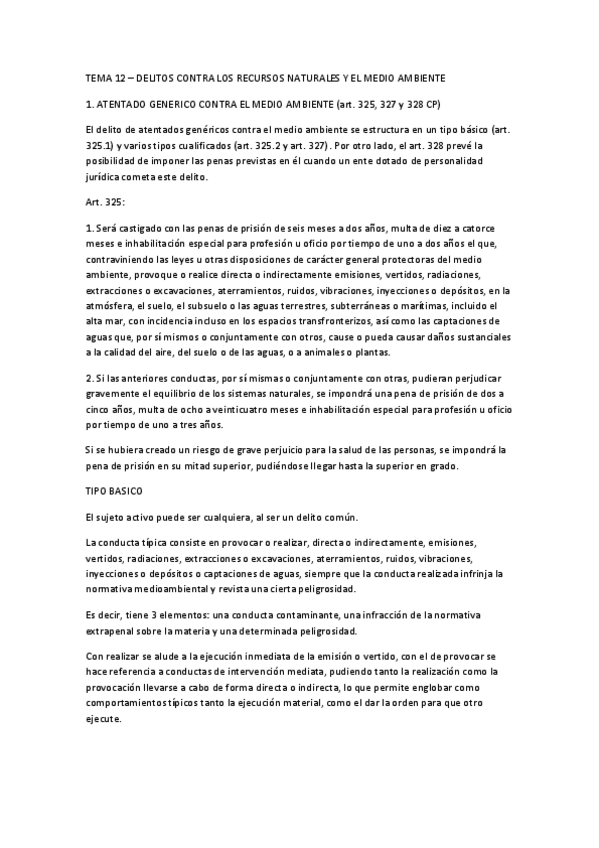 TEMA 12 – DELITOS CONTRA LOS RECURSOS NATURALES Y EL MEDIO AMBIENTE

1. ATENTADO GENERICO CONTRA EL MEDIO AMBIENTE (art. 325, 327 y 328 CP)

El delito de atentados genéricos contra el medio ambiente se estructura en un tipo básico (art. 325.1) y varios tipos cualificados (art. 325.2 y art. 327). Por otro lado, el art. 328 prevé la posibilidad de imponer las penas previstas en él cuando un ente dotado de personalidad jurídica cometa este delito.

Art. 325:

1. Será castigado con las penas de prisión de seis meses a dos años, multa de diez a catorce meses e inhabilitación especial para profesión u oficio por tiempo de uno a dos años el que, contraviniendo las leyes u otras disposiciones de carácter general protectoras del medio ambiente, provoque o realice directa o indirectamente emisiones, vertidos, radiaciones, extracciones o excavaciones, aterramientos, ruidos, vibraciones, inyecciones o depósitos, en la atmósfera, el suelo, el subsuelo o las aguas terrestres, subterráneas o marítimas, incluido el alta mar, con incidencia incluso en los espacios transfronterizos, así como las captaciones de aguas que, por sí mismos o conjuntamente con otros, cause o pueda causar daños sustanciales a la calidad del aire, del suelo o de las aguas, o a animales o plantas.

2. Si las anteriores conductas, por sí mismas o conjuntamente con otras, pudieran perjudicar gravemente el equilibrio de los sistemas naturales, se impondrá una pena de prisión de dos a cinco años, multa de ocho a veinticuatro meses e inhabilitación especial para profesión u oficio por tiempo de uno a tres años.

Si se hubiera creado un riesgo de grave perjuicio para la salud de las personas, se impondrá la pena de prisión en su mitad superior, pudiéndose llegar hasta la superior en grado.

TIPO BASICO

El sujeto activo puede ser cualquiera, al ser un delito común.

La conducta típica consiste en provocar o realizar, directa o indirectamente, emisiones, vertidos, radiaciones, extracciones o excavaciones, aterramientos, ruidos, vibraciones, inyecciones o depósitos o captaciones de aguas, siempre que la conducta realizada infrinja la normativa medioambiental y revista una cierta peligrosidad.

Es decir, tiene 3 elementos: una conducta contaminante, una infracción de la normativa extrapenal sobre la materia y una determinada peligrosidad.

Con realizar se alude a la ejecución inmediata de la emisión o vertido, con el de provocar se hace referencia a conductas de intervención mediata, pudiendo tanto la realización como la provocación llevarse a cabo de forma directa o indirecta, lo que permite englobar como comportamientos típicos tanto la ejecución material, como el dar la orden para que otro ejecute.